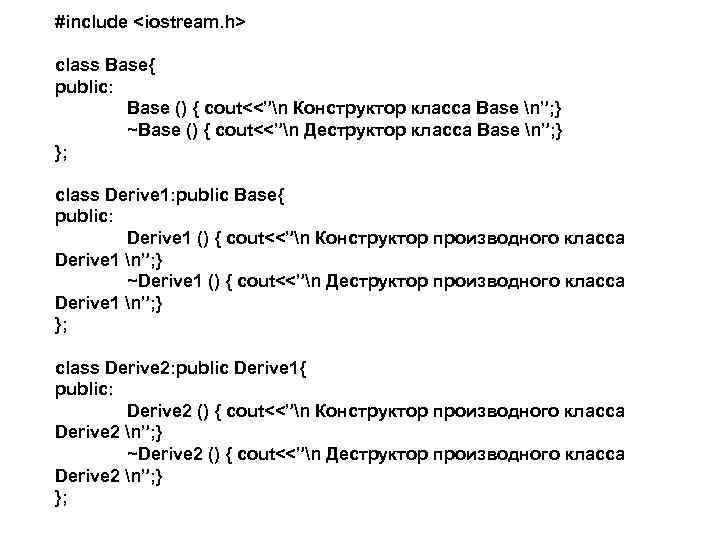 #include <iostream.h>

class Base{
public:
Base () { cout<<"\n Конструктор класса Base \n";}
~Base () { cout<<"\n Деструктор класса Base \n";}
};

class Derive1:public Base{
public:
Derive1 () { cout<<"\n Конструктор производного класса Derive1 \n";}
~Derive1 () { cout<<"\n Деструктор производного класса Derive1 \n";}
};

class Derive2:public Derive1{
public:
Derive2 () { cout<<"\n Конструктор производного класса Derive2 \n";}
~Derive2 () { cout<<"\n Деструктор производного класса Derive2 \n";}
};